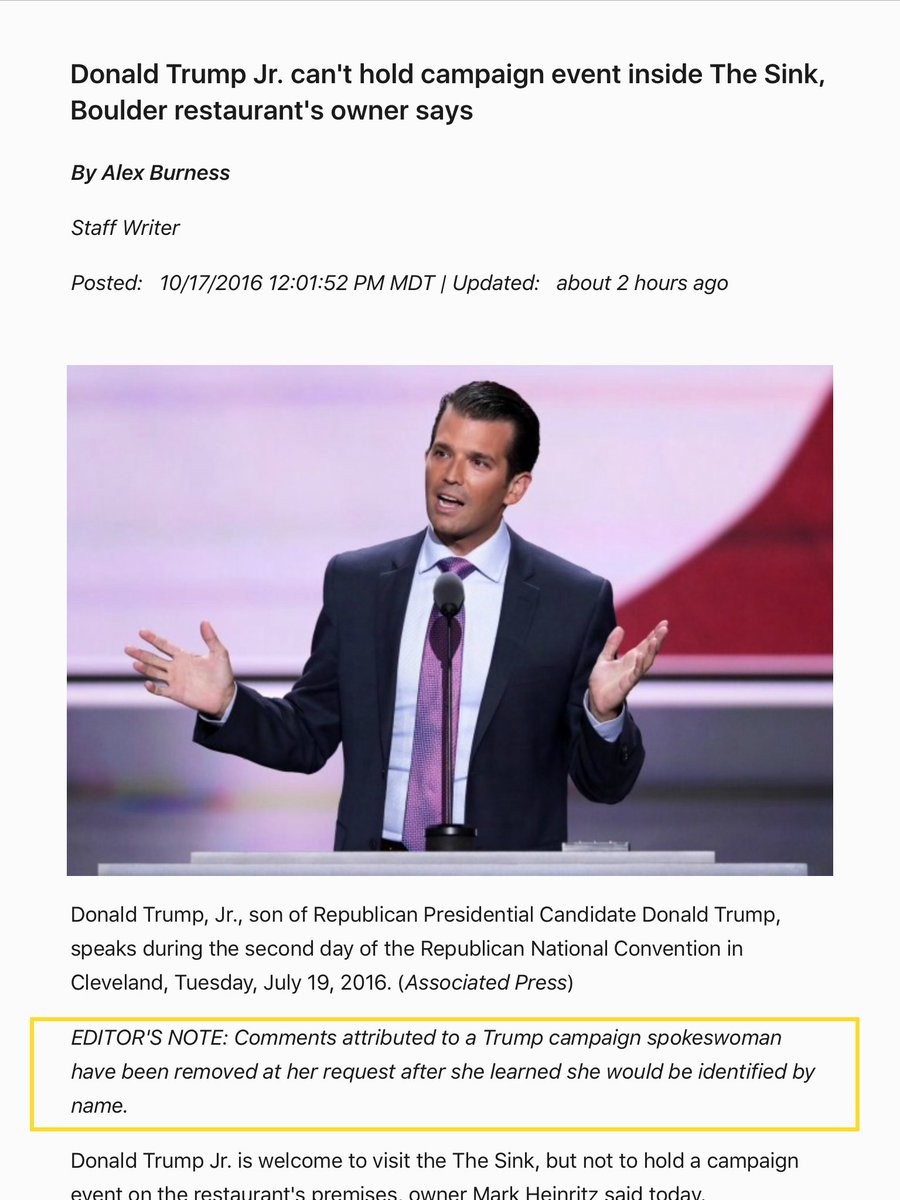 Donald Trump Jr. can't hold campaign event inside The Sink, Boulder restaurant's owner says

By Alex Burness

Staff Writer

Posted: 10/17/2016 12:01:52 PM MDT | Updated: about 2 hours ago

Donald Trump, Jr., son of Republican Presidential Candidate Donald Trump, speaks during the second day of the Republican National Convention in Cleveland, Tuesday, July 19, 2016. (Associated Press)

EDITOR'S NOTE: Comments attributed to a Trump campaign spokeswoman have been removed at her request after she learned she would be identified by name.

Donald Trump Jr. is welcome to visit the The Sink, but not to hold a campaign event on the restaurant's premises, owner Mark Heinritz said today.